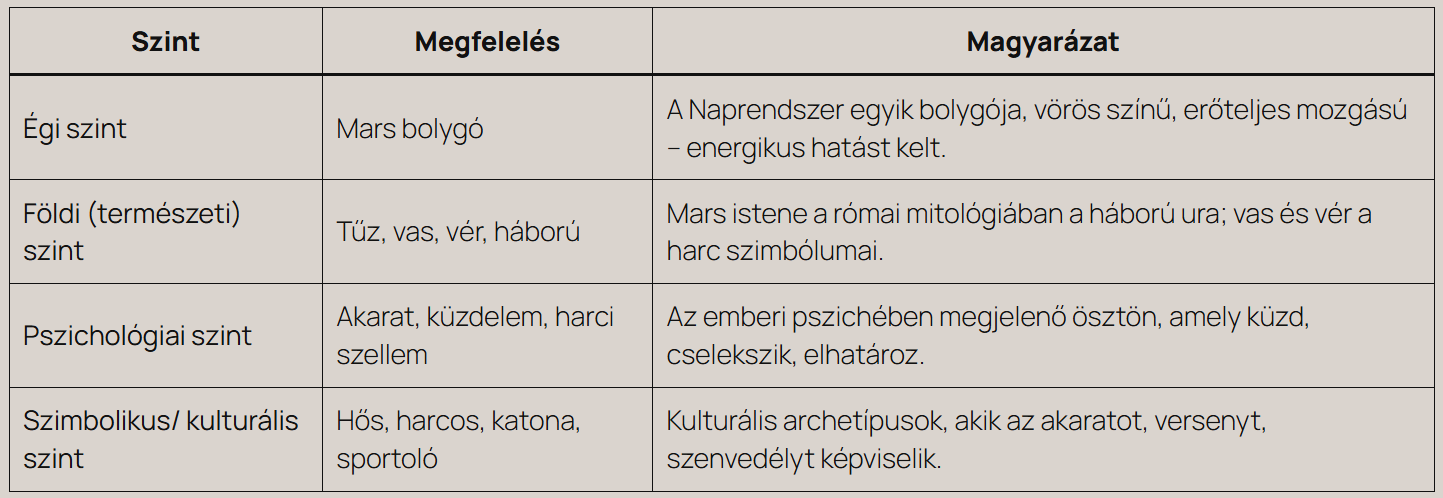 | Szint | Megfelelés | Magyarázat |
|---|---|---|
| Égi szint | Mars bolygó | A Naprendszer egyik bolygója, vörös színű, erőteljes mozgású – energikus hatást kelt. |
| Földi (természeti) szint | Tűz, vas, vér, háború | Mars istene a római mitológiában a háború ura; vas és vér a harc szimbólumai. |
| Pszichológiai szint | Akarat, küzdelem, harci szellem | Az emberi pszichében megjelenő ösztön, amely küzd, cselekszik, elhatároz. |
| Szimbolikus/ kulturális szint | Hős, harcos, katona, sportoló | Kulturális archetípusok, akik az akaratot, versenyt, szenvedélyt képviselik. |